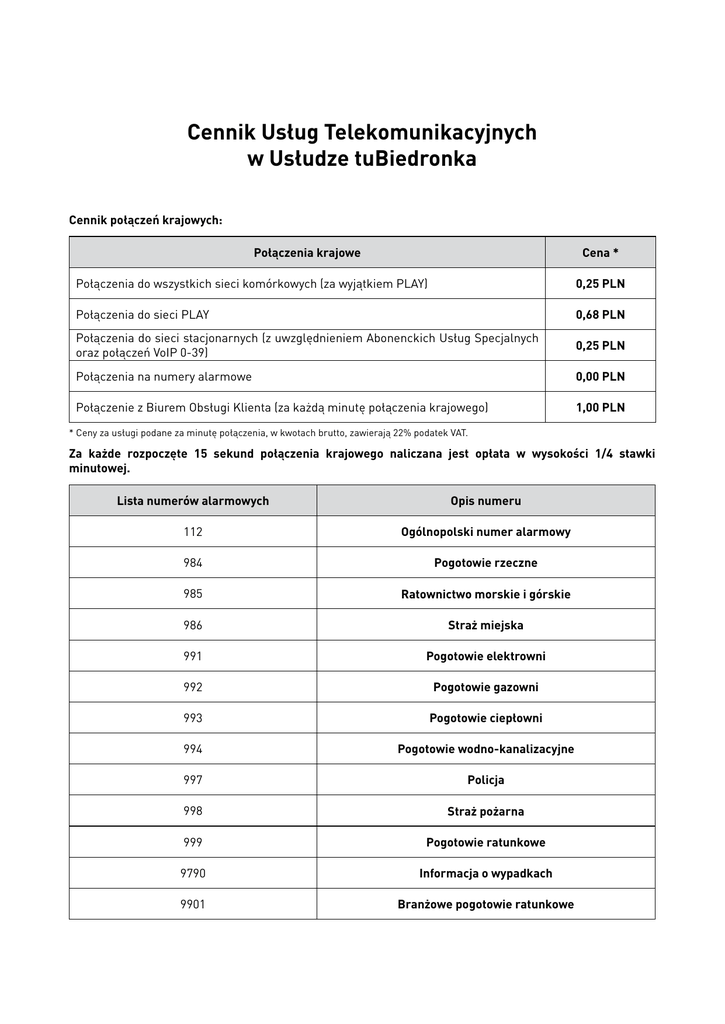 Cennik Usług Telekomunikacyjnych
w Usłudze tuBiedronka

Cennik połączeń krajowych:

| Połączenia krajowe | Cena * |
|---|---|
| Połączenia do wszystkich sieci komórkowych (za wyjątkiem PLAY) | 0,25 PLN |
| Połączenia do sieci PLAY | 0,68 PLN |
| Połączenia do sieci stacjonarnych (z uwzględnieniem Abonenckich Usług Specjalnych oraz połączeń VoIP 0-39) | 0,25 PLN |
| Połączenia na numery alarmowe | 0,00 PLN |
| Połączenie z Biurem Obsługi Klienta (za każdą minutę połączenia krajowego) | 1,00 PLN |

* Ceny za usługi podane za minutę połączenia, w kwotach brutto, zawierają 22% podatek VAT.

Za każde rozpoczęte 15 sekund połączenia krajowego naliczana jest opłata w wysokości 1/4 stawki minutowej.

| Lista numerów alarmowych | Opis numeru |
|---|---|
| 112 | Ogólnopolski numer alarmowy |
| 984 | Pogotowie rzeczne |
| 985 | Ratownictwo morskie i górskie |
| 986 | Straż miejska |
| 991 | Pogotowie elektrowni |
| 992 | Pogotowie gazowni |
| 993 | Pogotowie ciepłowni |
| 994 | Pogotowie wodno-kanalizacyjne |
| 997 | Policja |
| 998 | Straż pożarna |
| 999 | Pogotowie ratunkowe |
| 9790 | Informacja o wypadkach |
| 9901 | Branżowe pogotowie ratunkowe |